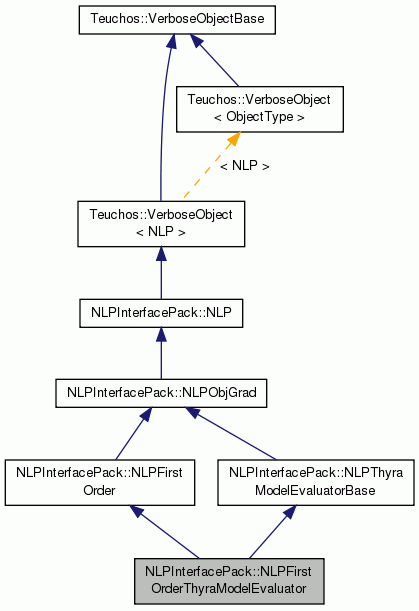 Teuchos::VerboseObjectBase

Teuchos::VerboseObject
< ObjectType >

< NLP >

Teuchos::VerboseObject
< NLP >

NLPInterfacePack::NLP

NLPInterfacePack::NLPObjGrad

NLPInterfacePack::NLPFirst
Order

NLPInterfacePack::NLPThyra
ModelEvaluatorBase

NLPInterfacePack::NLPFirst
OrderThyraModelEvaluator